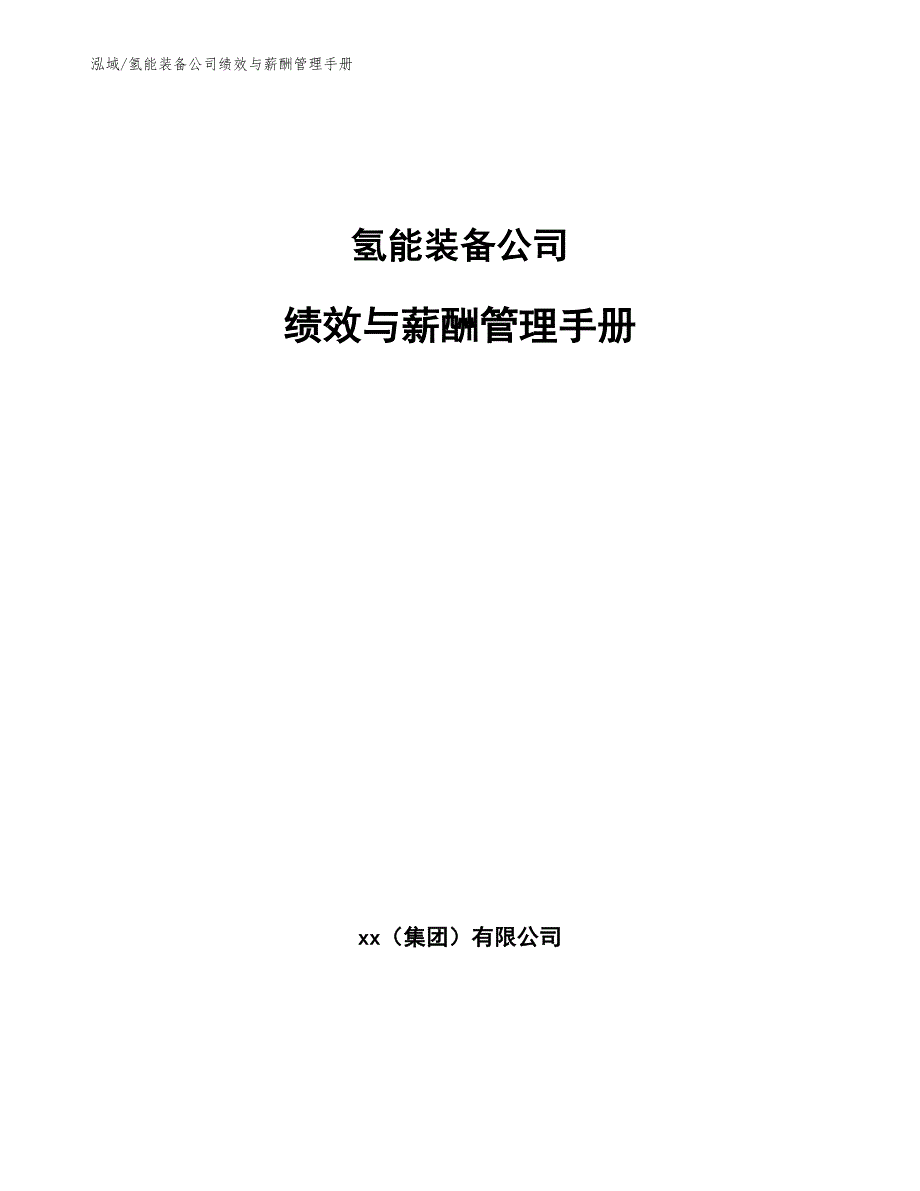 泓域/氢能装备公司绩效与薪酬管理手册

氢能装备公司

绩效与薪酬管理手册

xx（集团）有限公司